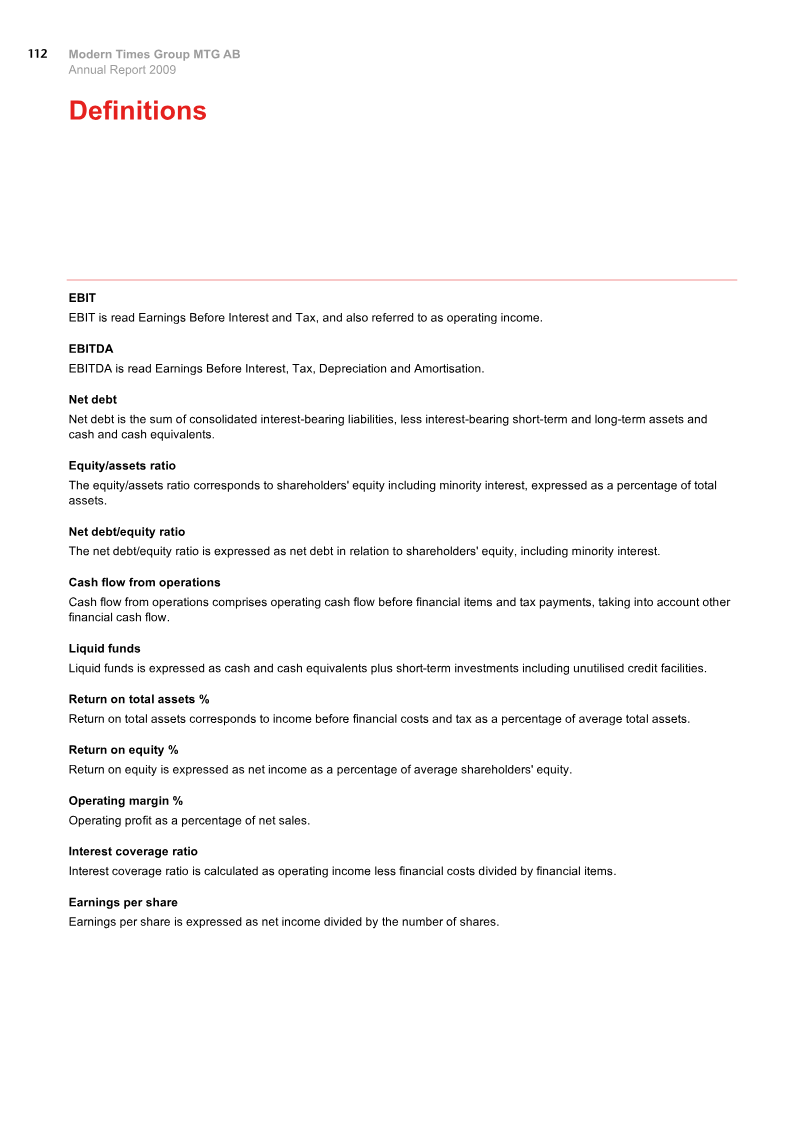 112 Modern Times Group MTG AB
Annual Report 2009

Definitions

EBIT
EBIT is read Earnings Before Interest and Tax, and also referred to as operating income.

EBITDA
EBITDA is read Earnings Before Interest, Tax, Depreciation and Amortisation.

Net debt
Net debt is the sum of consolidated interest-bearing liabilities, less interest-bearing short-term and long-term assets and cash and cash equivalents.

Equity/assets ratio
The equity/assets ratio corresponds to shareholders' equity including minority interest, expressed as a percentage of total assets.

Net debt/equity ratio
The net debt/equity ratio is expressed as net debt in relation to shareholders' equity, including minority interest.

Cash flow from operations
Cash flow from operations comprises operating cash flow before financial items and tax payments, taking into account other financial cash flow.

Liquid funds
Liquid funds is expressed as cash and cash equivalents plus short-term investments including unutilised credit facilities.

Return on total assets %
Return on total assets corresponds to income before financial costs and tax as a percentage of average total assets.

Return on equity %
Return on equity is expressed as net income as a percentage of average shareholders' equity.

Operating margin %
Operating profit as a percentage of net sales.

Interest coverage ratio
Interest coverage ratio is calculated as operating income less financial costs divided by financial items.

Earnings per share
Earnings per share is expressed as net income divided by the number of shares.